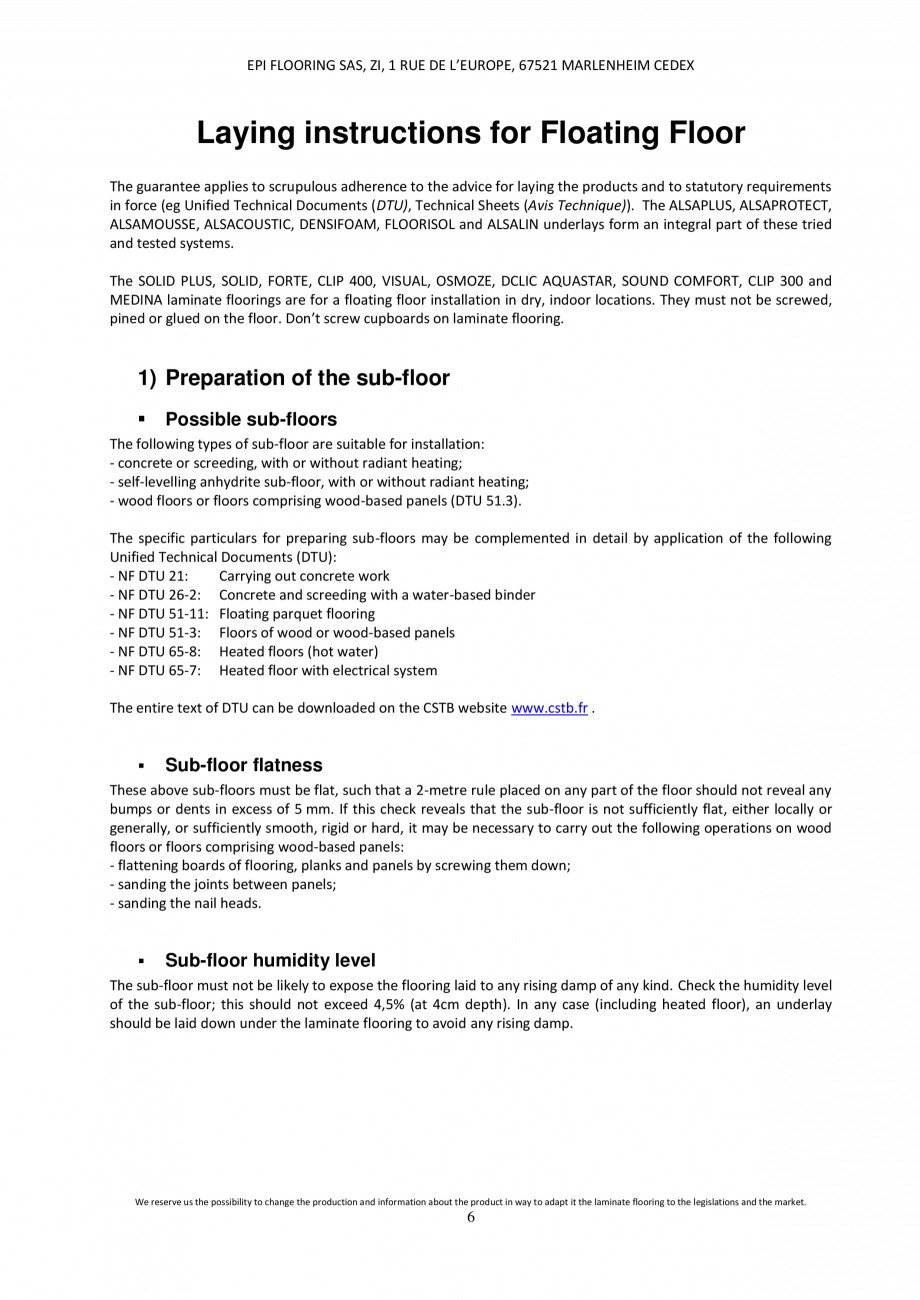 EPI FLOORING SAS, ZI, 1 RUE DE L'EUROPE, 67521 MARLENHEIM CEDEX

Laying instructions for Floating Floor

The guarantee applies to scrupulous adherence to the advice for laying the products and to statutory requirements in force (eg Unified Technical Documents (DTU), Technical Sheets (Avis Technique)). The ALSAPLUS, ALSAPROTECT, ALSAMOUSSE, ALSACOUSTIC, DENSIFOAM, FLOORISOL and ALSALIN underlays form an integral part of these tried and tested systems.

The SOLID PLUS, SOLID, FORTE, CLIP 400, VISUAL, OSMOZE, DCLIC AQUASTAR, SOUND COMFORT, CLIP 300 and MEDINA laminate floorings are for a floating floor installation in dry, indoor locations. They must not be screwed, pined or glued on the floor. Don't screw cupboards on laminate flooring.

1) Preparation of the sub-floor

▪ Possible sub-floors
The following types of sub-floor are suitable for installation:
- concrete or screeding, with or without radiant heating;
- self-levelling anhydrite sub-floor, with or without radiant heating;
- wood floors or floors comprising wood-based panels (DTU 51.3).

The specific particulars for preparing sub-floors may be complemented in detail by application of the following Unified Technical Documents (DTU):
- NF DTU 21: Carrying out concrete work
- NF DTU 26-2: Concrete and screeding with a water-based binder
- NF DTU 51-11: Floating parquet flooring
- NF DTU 51-3: Floors of wood or wood-based panels
- NF DTU 65-8: Heated floors (hot water)
- NF DTU 65-7: Heated floor with electrical system

The entire text of DTU can be downloaded on the CSTB website www.cstb.fr .

▪ Sub-floor flatness
These above sub-floors must be flat, such that a 2-metre rule placed on any part of the floor should not reveal any bumps or dents in excess of 5 mm. If this check reveals that the sub-floor is not sufficiently flat, either locally or generally, or sufficiently smooth, rigid or hard, it may be necessary to carry out the following operations on wood floors or floors comprising wood-based panels:
- flattening boards of flooring, planks and panels by screwing them down;
- sanding the joints between panels;
- sanding the nail heads.

▪ Sub-floor humidity level
The sub-floor must not be likely to expose the flooring laid to any rising damp of any kind. Check the humidity level of the sub-floor; this should not exceed 4,5% (at 4cm depth). In any case (including heated floor), an underlay should be laid down under the laminate flooring to avoid any rising damp.

We reserve us the possibility to change the production and information about the product in way to adapt it the laminate flooring to the legislations and the market.
6